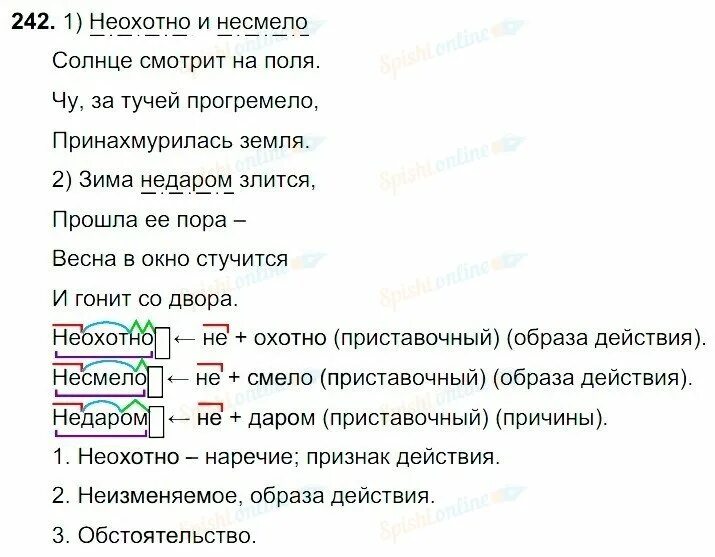 242. 1) Неохотно и несмело

Солнце смотрит на поля.

Чу, за тучей прогремело,

Принахмурилась земля.

2) Зима недаром злится,

Прошла ее пора –

Весна в окно стучится

И гонит со двора.

Неохотно ← не + охотно (приставочный) (образа действия).

Несмело ← не + смело (приставочный) (образа действия).

Недаром ← не + даром (приставочный) (причины).

1. Неохотно – наречие; признак действия.

2. Неизменяемое, образа действия.

3. Обстоятельство.

Spishi.online